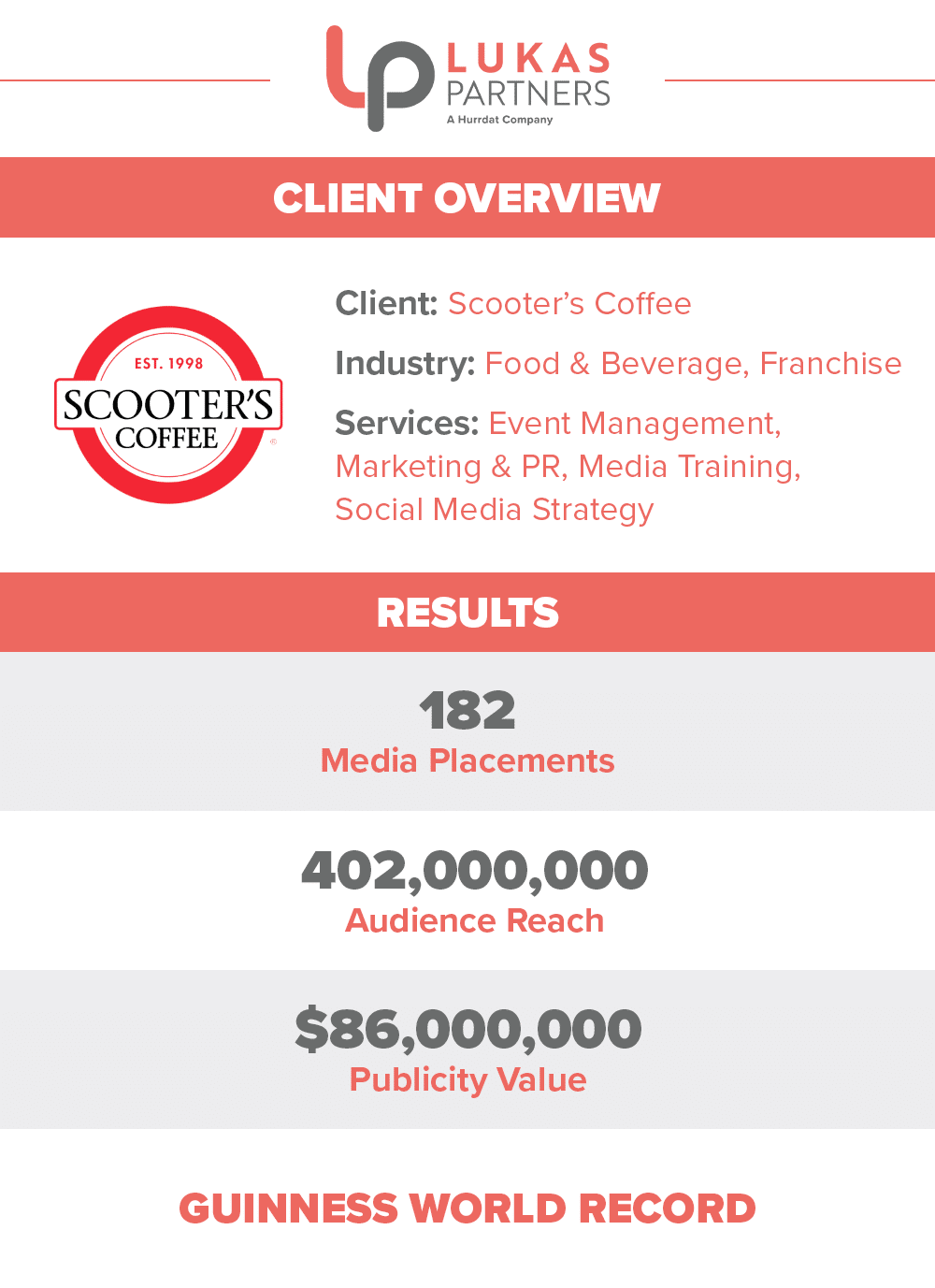 LUKAS
PARTNERS
A Hurrdat Company

CLIENT OVERVIEW

EST. 1998
SCOOTER'S
COFFEE

Client: Scooter's Coffee

Industry: Food & Beverage, Franchise

Services: Event Management, Marketing & PR, Media Training, Social Media Strategy

RESULTS

182
Media Placements

402,000,000
Audience Reach

$86,000,000
Publicity Value

GUINNESS WORLD RECORD